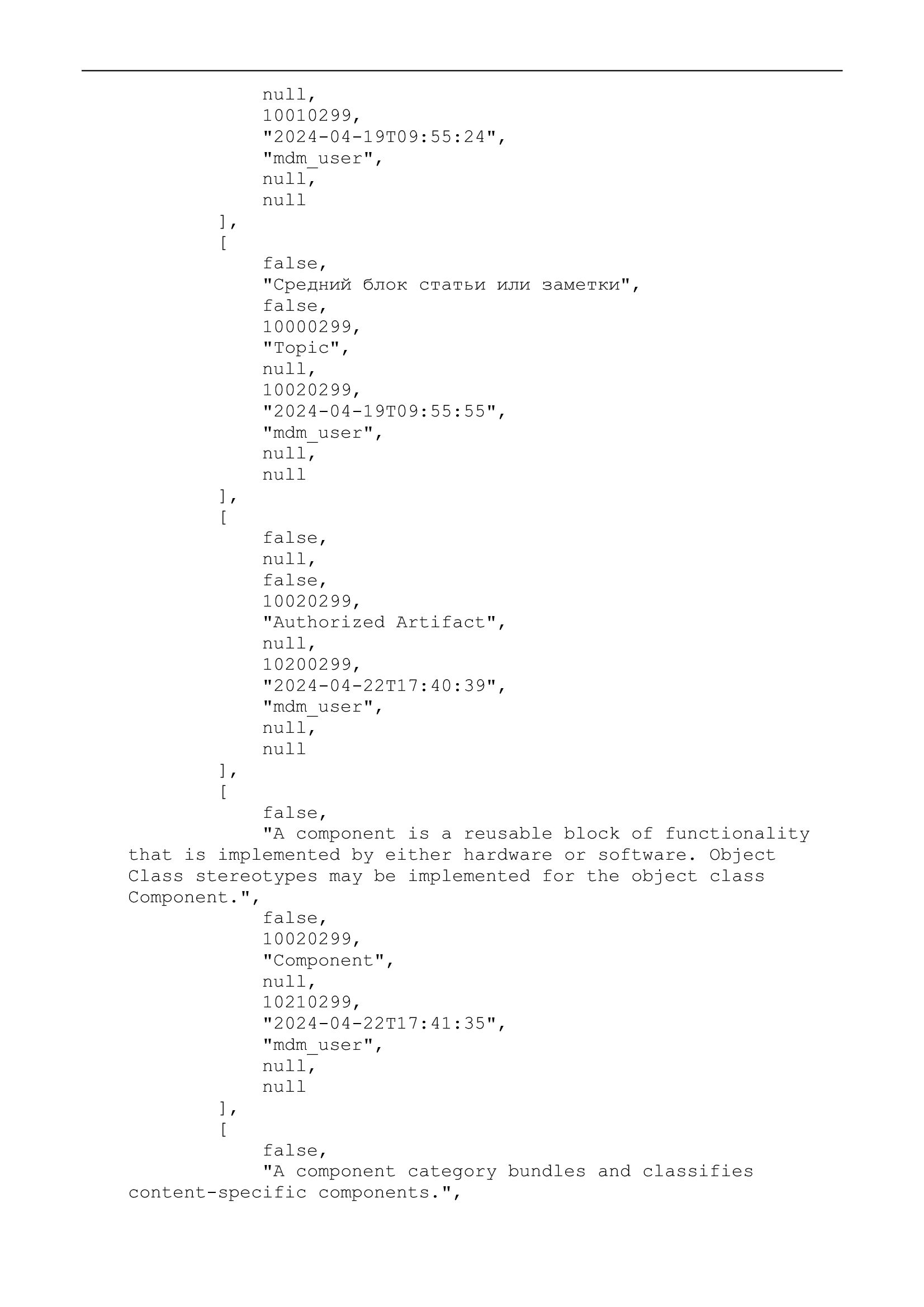 null,
10010299,
"2024-04-19T09:55:24",
"mdm_user",
null,
null
],
[
false,
"Средний блок статьи или заметки",
false,
10000299,
"Topic",
null,
10020299,
"2024-04-19T09:55:55",
"mdm_user",
null,
null
],
[
false,
null,
false,
10020299,
"Authorized Artifact",
null,
10200299,
"2024-04-22T17:40:39",
"mdm_user",
null,
null
],
[
false,
"A component is a reusable block of functionality that is implemented by either hardware or software. Object Class stereotypes may be implemented for the object class Component.",
false,
10020299,
"Component",
null,
10210299,
"2024-04-22T17:41:35",
"mdm_user",
null,
null
],
[
false,
"A component category bundles and classifies content-specific components.",